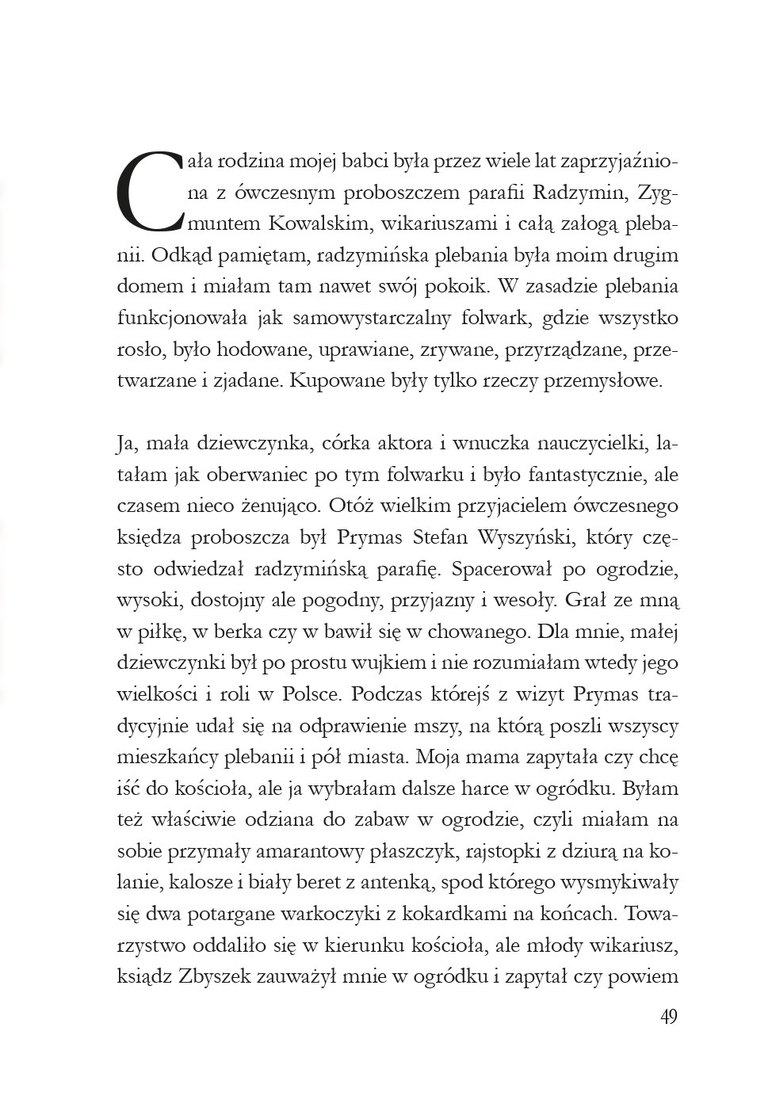 Cała rodzina mojej babci była przez wiele lat zaprzyjaźniona z ówczesnym proboszczem parafii Radzymin, Zygmuntem Kowalskim, wikariuszami i całą załogą plebanii. Odkąd pamiętam, radzymińska plebania była moim drugim domem i miałam tam nawet swój pokoik. W zasadzie plebania funkcjonowała jak samowystarczalny folwark, gdzie wszystko rosło, było hodowane, uprawiane, zrywane, przyrządzane, przetwarzane i zjadane. Kupowane były tylko rzeczy przemysłowe.

Ja, mała dziewczynka, córka aktora i wnuczka nauczycielki, latałam jak oberwaniec po tym folwarku i było fantastycznie, ale czasem nieco żenująco. Otóż wielkim przyjacielem ówczesnego księdza proboszcza był Prymas Stefan Wyszyński, który często odwiedzał radzymińską parafię. Spacerował po ogrodzie, wysoki, dostojny ale pogodny, przyjazny i wesoły. Grał ze mną w piłkę, w berka czy w bawił się w chowanego. Dla mnie, małej dziewczynki był po prostu wujkiem i nie rozumiałam wtedy jego wielkości i roli w Polsce. Podczas którejś z wizyt Prymas tradycyjnie udał się na odprawienie mszy, na którą poszli wszyscy mieszkańcy plebanii i pół miasta. Moja mama zapytała czy chcę iść do kościoła, ale ja wybrałam dalsze harce w ogródku. Byłam też właściwie odziana do zabaw w ogrodzie, czyli miałam na sobie przymały amarantowy płaszczyk, rajstopki z dziurą na kolanie, kalosze i biały beret z antenką, spod którego wysmykiwały się dwa potargane warkoczyki z kokardkami na końcach. Towarzystwo oddaliło się w kierunku kościoła, ale młody wikariusz, ksiądz Zbyszek zauważył mnie w ogródku i zapytał czy powiem

49